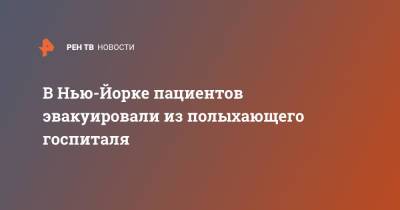 РЕН ТВ НОВОСТИ

В Нью-Йорке пациентов эвакуировали из полыхающего госпиталя